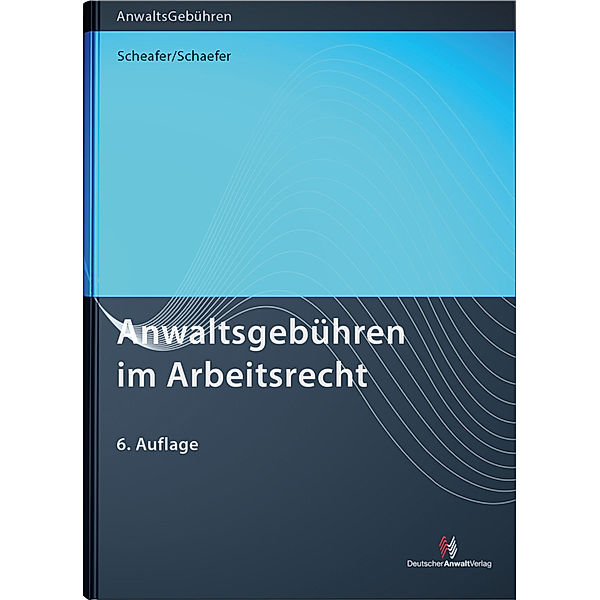 AnwaltsGebühren

Scheafer/Schaefer

Anwaltsgebühren im Arbeitsrecht

6. Auflage

DeutscherAnwaltVerlag